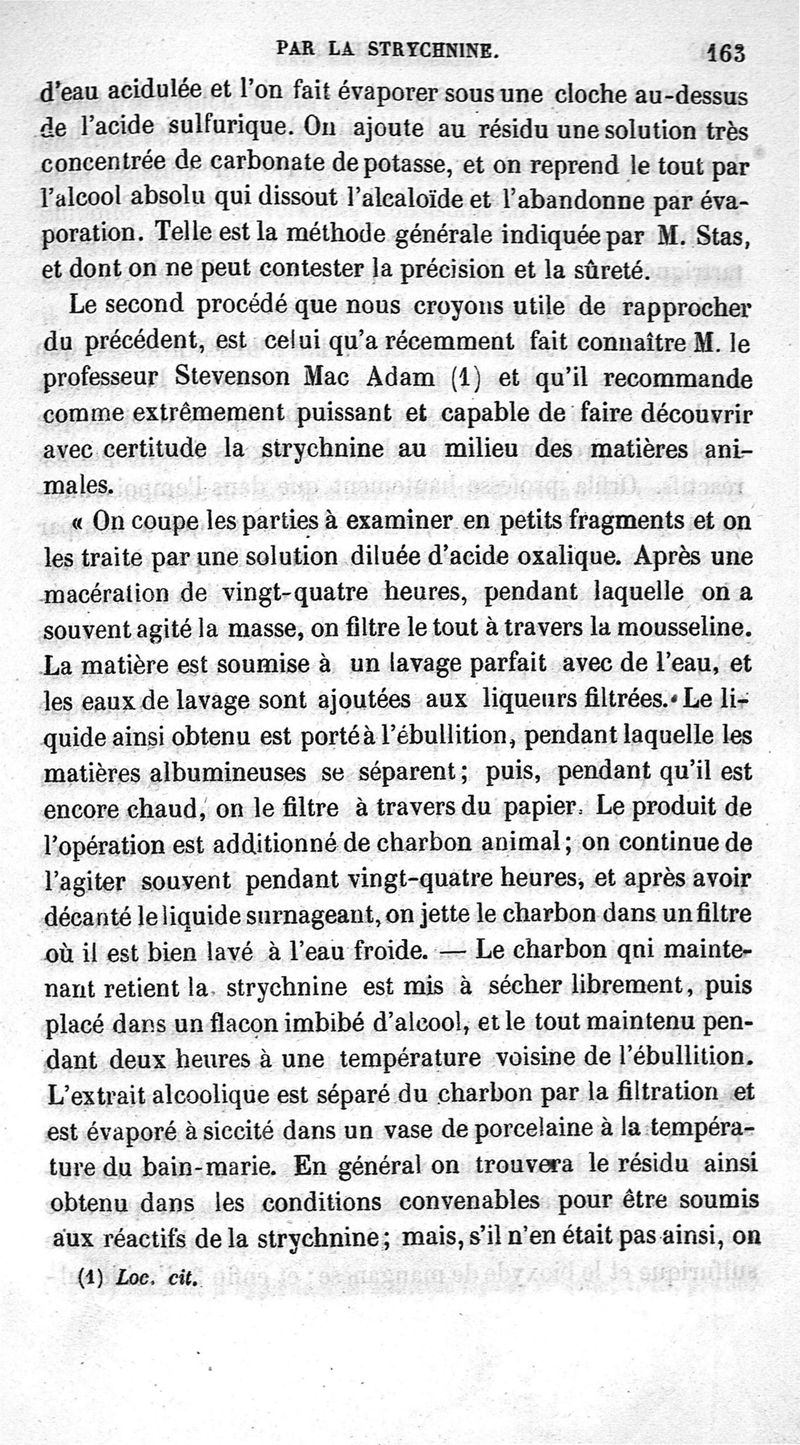 PAR LA STRYCHNINE. 163

d'eau acidulée et l'on fait évaporer sous une cloche au-dessus de l'acide sulfurique. On ajoute au résidu une solution très concentrée de carbonate de potasse, et on reprend le tout par l'alcool absolu qui dissout l'alcaloïde et l'abandonne par évaporation. Telle est la méthode générale indiquée par M. Stas, et dont on ne peut contester la précision et la sûreté.

Le second procédé que nous croyons utile de rapprocher du précédent, est celui qu'a récemment fait connaître M. le professeur Stevenson Mac Adam (1) et qu'il recommande comme extrêmement puissant et capable de faire découvrir avec certitude la strychnine au milieu des matières animales.

« On coupe les parties à examiner en petits fragments et on les traite par une solution diluée d'acide oxalique. Après une macération de vingt-quatre heures, pendant laquelle on a souvent agité la masse, on filtre le tout à travers la mousseline. La matière est soumise à un lavage parfait avec de l'eau, et les eaux de lavage sont ajoutées aux liqueurs filtrées. Le liquide ainsi obtenu est porté à l'ébullition, pendant laquelle les matières albumineuses se séparent; puis, pendant qu'il est encore chaud, on le filtre à travers du papier. Le produit de l'opération est additionné de charbon animal; on continue de l'agiter souvent pendant vingt-quatre heures, et après avoir décanté le liquide surnageant, on jette le charbon dans un filtre où il est bien lavé à l'eau froide. — Le charbon qni maintenant retient la strychnine est mis à sécher librement, puis placé dans un flacon imbibé d'alcool, et le tout maintenu pendant deux heures à une température voisine de l'ébullition. L'extrait alcoolique est séparé du charbon par la filtration et est évaporé à siccité dans un vase de porcelaine à la température du bain-marie. En général on trouvera le résidu ainsi obtenu dans les conditions convenables pour être soumis aux réactifs de la strychnine; mais, s'il n'en était pas ainsi, on

(1) Loc. cit.